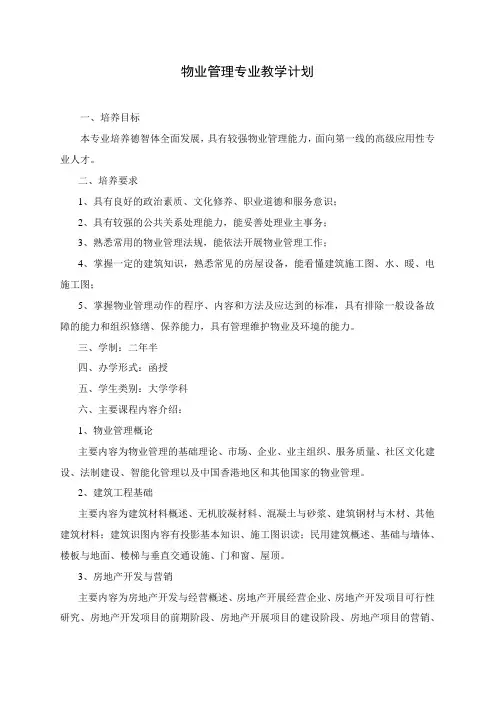 物业管理专业教学计划

一、培养目标

本专业培养德智体全面发展，具有较强物业管理能力，面向第一线的高级应用性专业人才。

二、培养要求

1、具有良好的政治素质、文化修养、职业道德和服务意识；

2、具有较强的公共关系处理能力，能妥善处理业主事务；

3、熟悉常用的物业管理法规，能依法开展物业管理工作；

4、掌握一定的建筑知识，熟悉常见的房屋设备，能看懂建筑施工图、水、暖、电施工图；

5、掌握物业管理动作的程序、内容和方法及应达到的标准，具有排除一般设备故障的能力和组织修缮、保养能力，具有管理维护物业及环境的能力。

三、学制：二年半

四、办学形式：函授

五、学生类别：大学学科

六、主要课程内容介绍：

1、物业管理概论

主要内容为物业管理的基础理论、市场、企业、业主组织、服务质量、社区文化建设、法制建设、智能化管理以及中国香港地区和其他国家的物业管理。

2、建筑工程基础

主要内容为建筑材料概述、无机胶凝材料、混凝土与砂浆、建筑钢材与木材、其他建筑材料；建筑识图内容有投影基本知识、施工图识读；民用建筑概述、基础与墙体、楼板与地面、楼梯与垂直交通设施、门和窗、屋顶。

3、房地产开发与营销

主要内容为房地产开发与经营概述、房地产开展经营企业、房地产开发项目可行性研究、房地产开发项目的前期阶段、房地产开展项目的建设阶段、房地产项目的营销、